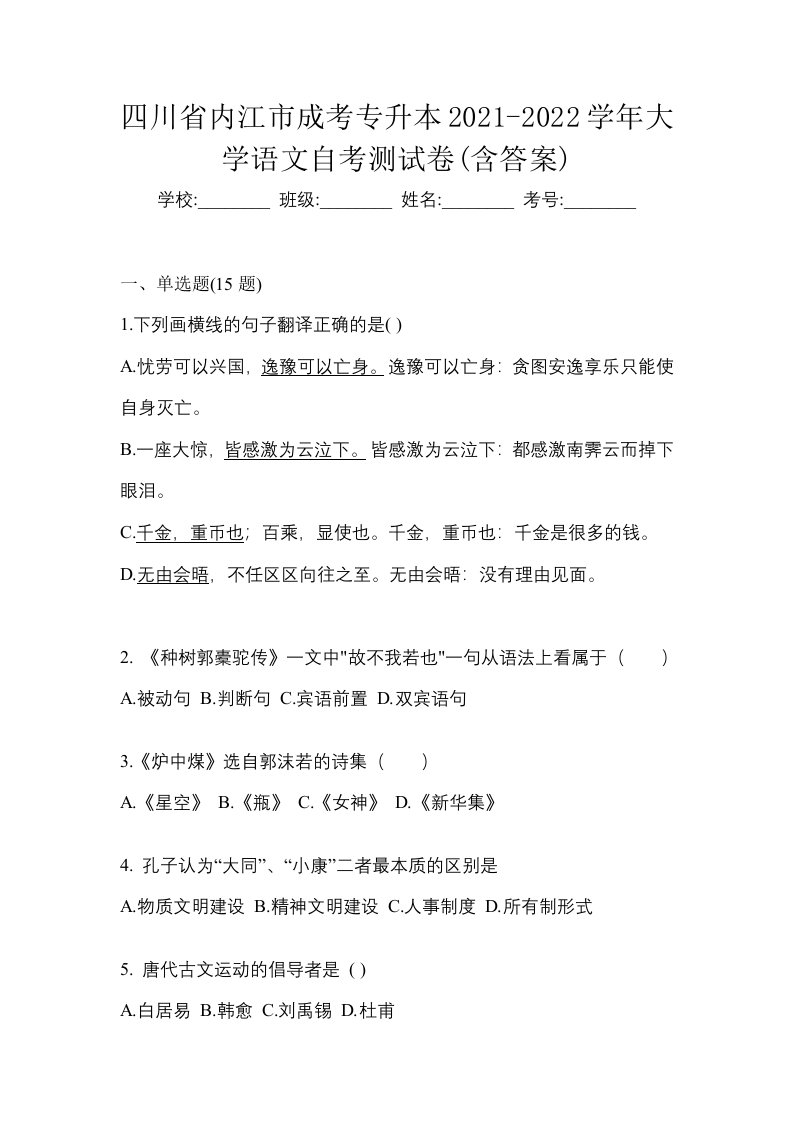 四川省内江市成考专升本2021-2022学年大学语文自考测试卷(含答案)

学校:________ 班级:________ 姓名:________ 考号:________

一、单选题(15 题)

1.下列画横线的句子翻译正确的是( )

A.忧劳可以兴国，逸豫可以亡身。逸豫可以亡身：贪图安逸享乐只能使自身灭亡。

B.一座大惊，皆感激为云泣下。皆感激为云泣下：都感激南霁云而掉下眼泪。

C.千金，重币也；百乘，显使也。千金，重币也：千金是很多的钱。

D.无由会晤，不任区区向往之至。无由会晤：没有理由见面。

2. 《种树郭橐驼传》一文中"故不我若也"一句从语法上看属于（　　）

A.被动句 B.判断句 C.宾语前置 D.双宾语句

3.《炉中煤》选自郭沫若的诗集（　　）

A.《星空》 B.《瓶》 C.《女神》 D.《新华集》

4. 孔子认为“大同”、“小康”二者最本质的区别是

A.物质文明建设 B.精神文明建设 C.人事制度 D.所有制形式

5. 唐代古文运动的倡导者是 ( )

A.白居易 B.韩愈 C.刘禹锡 D.杜甫